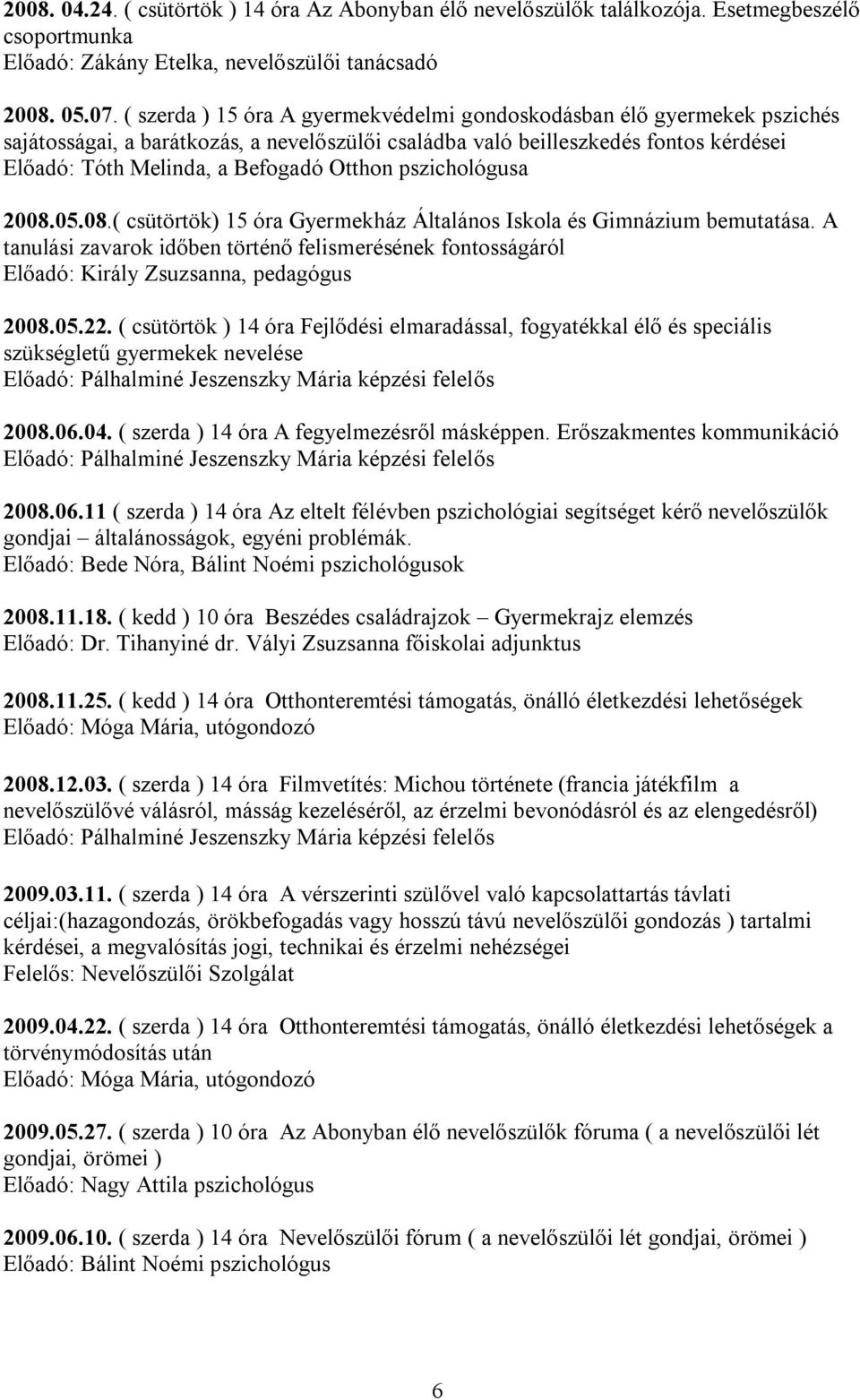 2008. 04.24. ( csütörtök ) 14 óra Az Abonyban élő nevelőszülők találkozója. Esetmegbeszélő csoportmunka
Előadó: Zákány Etelka, nevelőszülői tanácsadó

2008. 05.07. ( szerda ) 15 óra A gyermekvédelmi gondoskodásban élő gyermekek pszichés sajátosságai, a barátkozás, a nevelőszülői családba való beilleszkedés fontos kérdései
Előadó: Tóth Melinda, a Befogadó Otthon pszichológusa

2008.05.08.( csütörtök) 15 óra Gyermekház Általános Iskola és Gimnázium bemutatása. A tanulási zavarok időben történő felismerésének fontosságáról
Előadó: Király Zsuzsanna, pedagógus

2008.05.22. ( csütörtök ) 14 óra Fejlődési elmaradással, fogyatékkal élő és speciális szükségletű gyermekek nevelése
Előadó: Pálhalminé Jeszenszky Mária képzési felelős

2008.06.04. ( szerda ) 14 óra A fegyelmezésről másképpen. Erőszakmentes kommunikáció
Előadó: Pálhalminé Jeszenszky Mária képzési felelős

2008.06.11 ( szerda ) 14 óra Az eltelt félévben pszichológiai segítséget kérő nevelőszülők gondjai – általánosságok, egyéni problémák.
Előadó: Bede Nóra, Bálint Noémi pszichológusok

2008.11.18. ( kedd ) 10 óra Beszédes családrajzok – Gyermekrajz elemzés
Előadó: Dr. Tihanyiné dr. Vályi Zsuzsanna főiskolai adjunktus

2008.11.25. ( kedd ) 14 óra Otthonteremtési támogatás, önálló életkezdési lehetőségek
Előadó: Móga Mária, utógondozó

2008.12.03. ( szerda ) 14 óra Filmvetítés: Michou története (francia játékfilm a nevelőszülővé válásról, másság kezeléséről, az érzelmi bevonódásról és az elengedésről)
Előadó: Pálhalminé Jeszenszky Mária képzési felelős

2009.03.11. ( szerda ) 14 óra A vérszerinti szülővel való kapcsolattartás távlati céljai:(hazagondozás, örökbefogadás vagy hosszú távú nevelőszülői gondozás ) tartalmi kérdései, a megvalósítás jogi, technikai és érzelmi nehézségei
Felelős: Nevelőszülői Szolgálat

2009.04.22. ( szerda ) 14 óra Otthonteremtési támogatás, önálló életkezdési lehetőségek a törvénymódosítás után
Előadó: Móga Mária, utógondozó

2009.05.27. ( szerda ) 10 óra Az Abonyban élő nevelőszülők fóruma ( a nevelőszülői lét gondjai, örömei )
Előadó: Nagy Attila pszichológus

2009.06.10. ( szerda ) 14 óra Nevelőszülői fórum ( a nevelőszülői lét gondjai, örömei )
Előadó: Bálint Noémi pszichológus

6